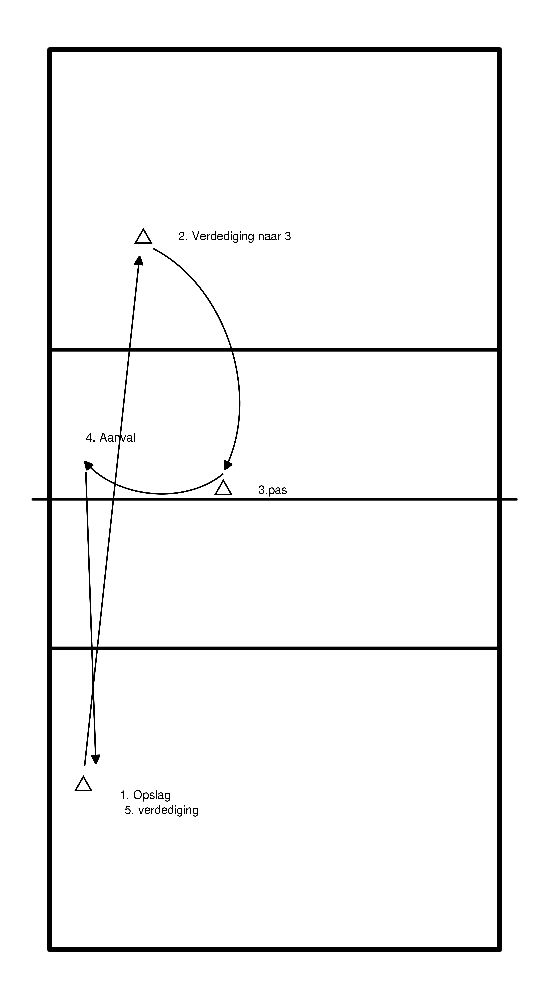 2. Verdediging naar 3

4. Aanval

3.pas

1. Opslag
5. verdediging